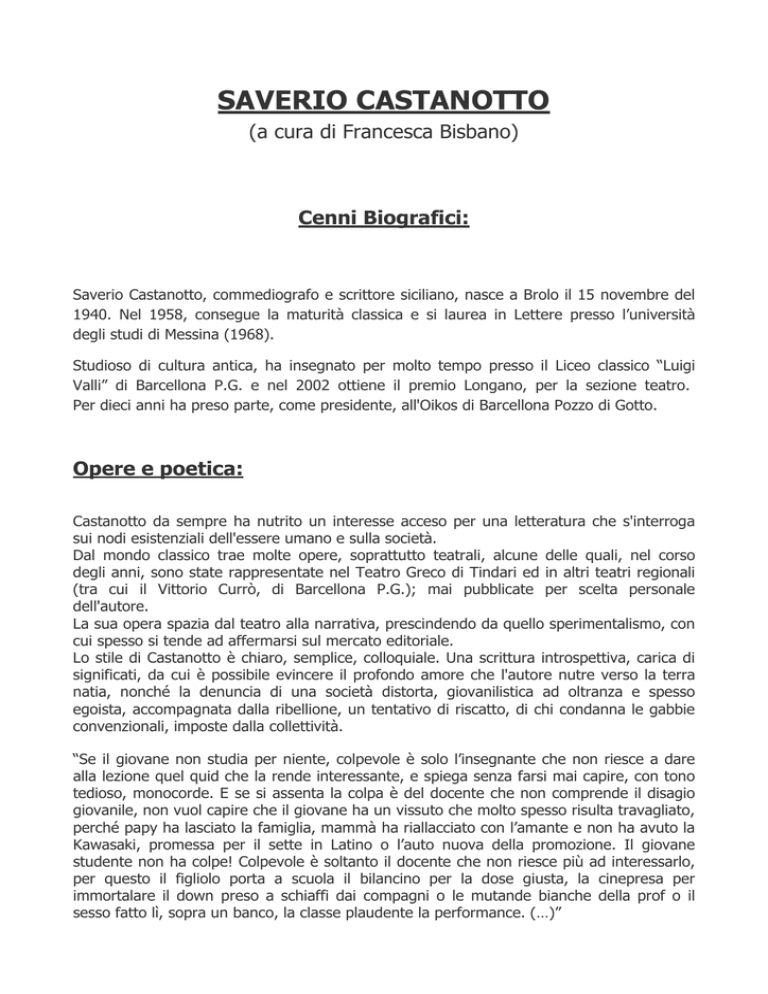 SAVERIO CASTANOTTO
(a cura di Francesca Bisbano)

Cenni Biografici:

Saverio Castanotto, commediografo e scrittore siciliano, nasce a Brolo il 15 novembre del 1940. Nel 1958, consegue la maturità classica e si laurea in Lettere presso l'università degli studi di Messina (1968).

Studioso di cultura antica, ha insegnato per molto tempo presso il Liceo classico "Luigi Valli" di Barcellona P.G. e nel 2002 ottiene il premio Longano, per la sezione teatro. Per dieci anni ha preso parte, come presidente, all'Oikos di Barcellona Pozzo di Gotto.

Opere e poetica:

Castanotto da sempre ha nutrito un interesse acceso per una letteratura che s'interroga sui nodi esistenziali dell'essere umano e sulla società.
Dal mondo classico trae molte opere, soprattutto teatrali, alcune delle quali, nel corso degli anni, sono state rappresentate nel Teatro Greco di Tindari ed in altri teatri regionali (tra cui il Vittorio Currò, di Barcellona P.G.); mai pubblicate per scelta personale dell'autore.
La sua opera spazia dal teatro alla narrativa, prescindendo da quello sperimentalismo, con cui spesso si tende ad affermarsi sul mercato editoriale.
Lo stile di Castanotto è chiaro, semplice, colloquiale. Una scrittura introspettiva, carica di significati, da cui è possibile evincere il profondo amore che l'autore nutre verso la terra natia, nonché la denuncia di una società distorta, giovanilistica ad oltranza e spesso egoista, accompagnata dalla ribellione, un tentativo di riscatto, di chi condanna le gabbie convenzionali, imposte dalla collettività.

"Se il giovane non studia per niente, colpevole è solo l'insegnante che non riesce a dare alla lezione quel quid che la rende interessante, e spiega senza farsi mai capire, con tono tedioso, monocorde. E se si assenta la colpa è del docente che non comprende il disagio giovanile, non vuol capire che il giovane ha un vissuto che molto spesso risulta travagliato, perché papy ha lasciato la famiglia, mammà ha riallacciato con l'amante e non ha avuto la Kawasaki, promessa per il sette in Latino o l'auto nuova della promozione. Il giovane studente non ha colpe! Colpevole è soltanto il docente che non riesce più ad interessarlo, per questo il figliolo porta a scuola il bilancino per la dose giusta, la cinepresa per immortalare il down preso a schiaffi dai compagni o le mutande bianche della prof o il sesso fatto lì, sopra un banco, la classe plaudente la performance. (…)"